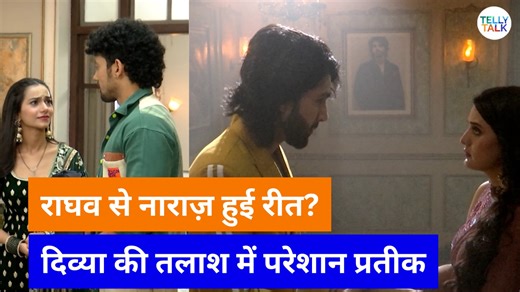 TELLY TALK

राघव से नाराज़ हुई रीत?

दिव्या की तलाश में परेशान प्रतीक